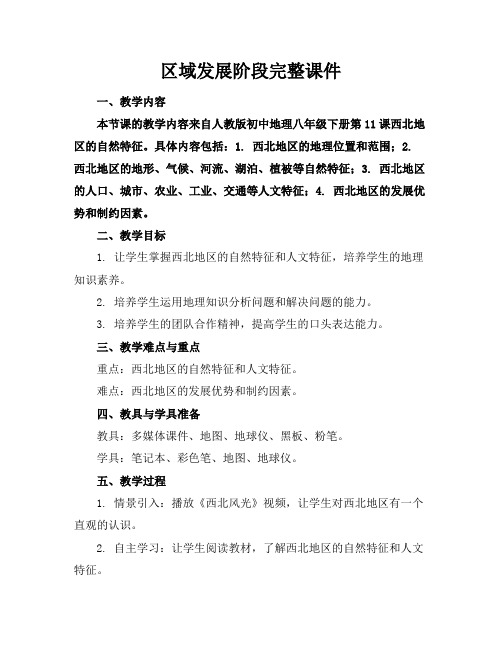 区域发展阶段完整课件

一、教学内容

本节课的教学内容来自人教版初中地理八年级下册第11课西北地区的自然特征。具体内容包括：1. 西北地区的地理位置和范围；2. 西北地区的地形、气候、河流、湖泊、植被等自然特征；3. 西北地区的人口、城市、农业、工业、交通等人文特征；4. 西北地区的发展优势和制约因素。

二、教学目标

1. 让学生掌握西北地区的自然特征和人文特征，培养学生的地理知识素养。

2. 培养学生运用地理知识分析问题和解决问题的能力。

3. 培养学生的团队合作精神，提高学生的口头表达能力。

三、教学难点与重点

重点：西北地区的自然特征和人文特征。

难点：西北地区的发展优势和制约因素。

四、教具与学具准备

教具：多媒体课件、地图、地球仪、黑板、粉笔。

学具：笔记本、彩色笔、地图、地球仪。

五、教学过程

1. 情景引入：播放《西北风光》视频，让学生对西北地区有一个直观的认识。

2. 自主学习：让学生阅读教材，了解西北地区的自然特征和人文特征。